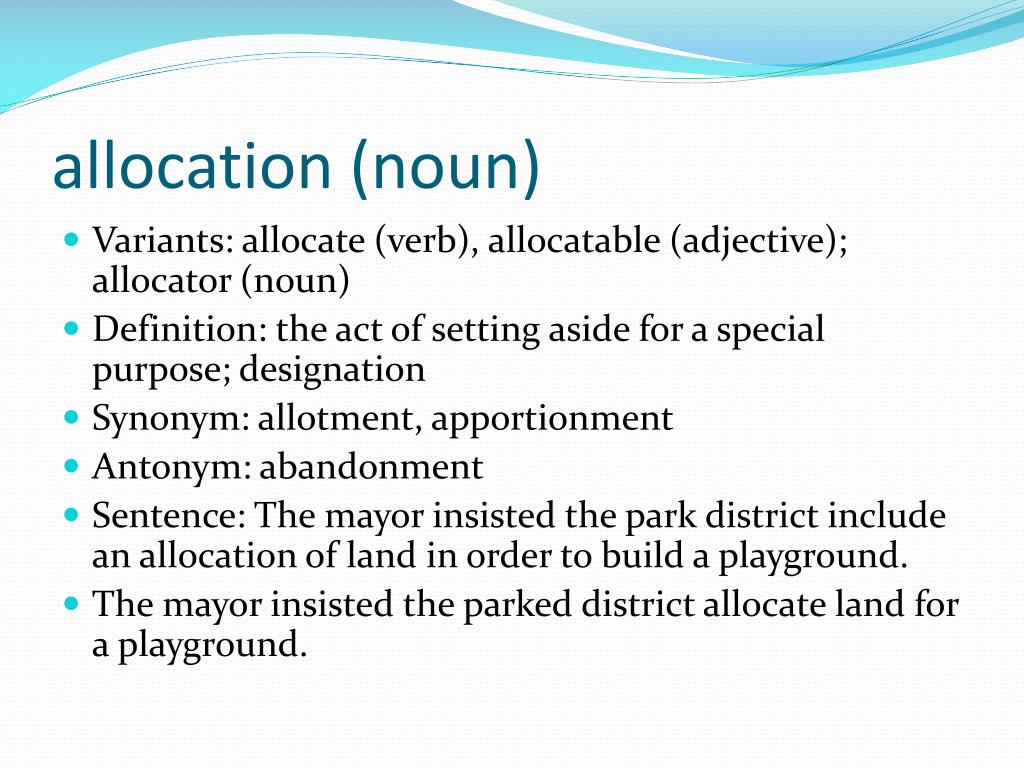 allocation (noun)

• Variants: allocate (verb), allocatable (adjective); allocator (noun)
• Definition: the act of setting aside for a special purpose; designation
• Synonym: allotment, apportionment
• Antonym: abandonment
• Sentence: The mayor insisted the park district include an allocation of land in order to build a playground.
• The mayor insisted the parked district allocate land for a playground.